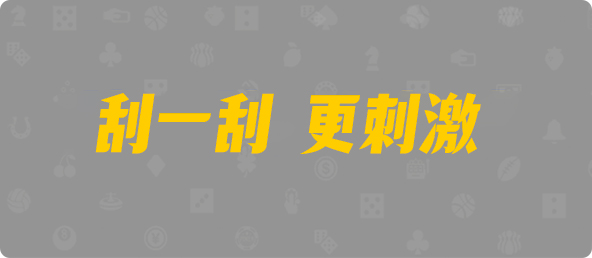 刮一刮 更刺激